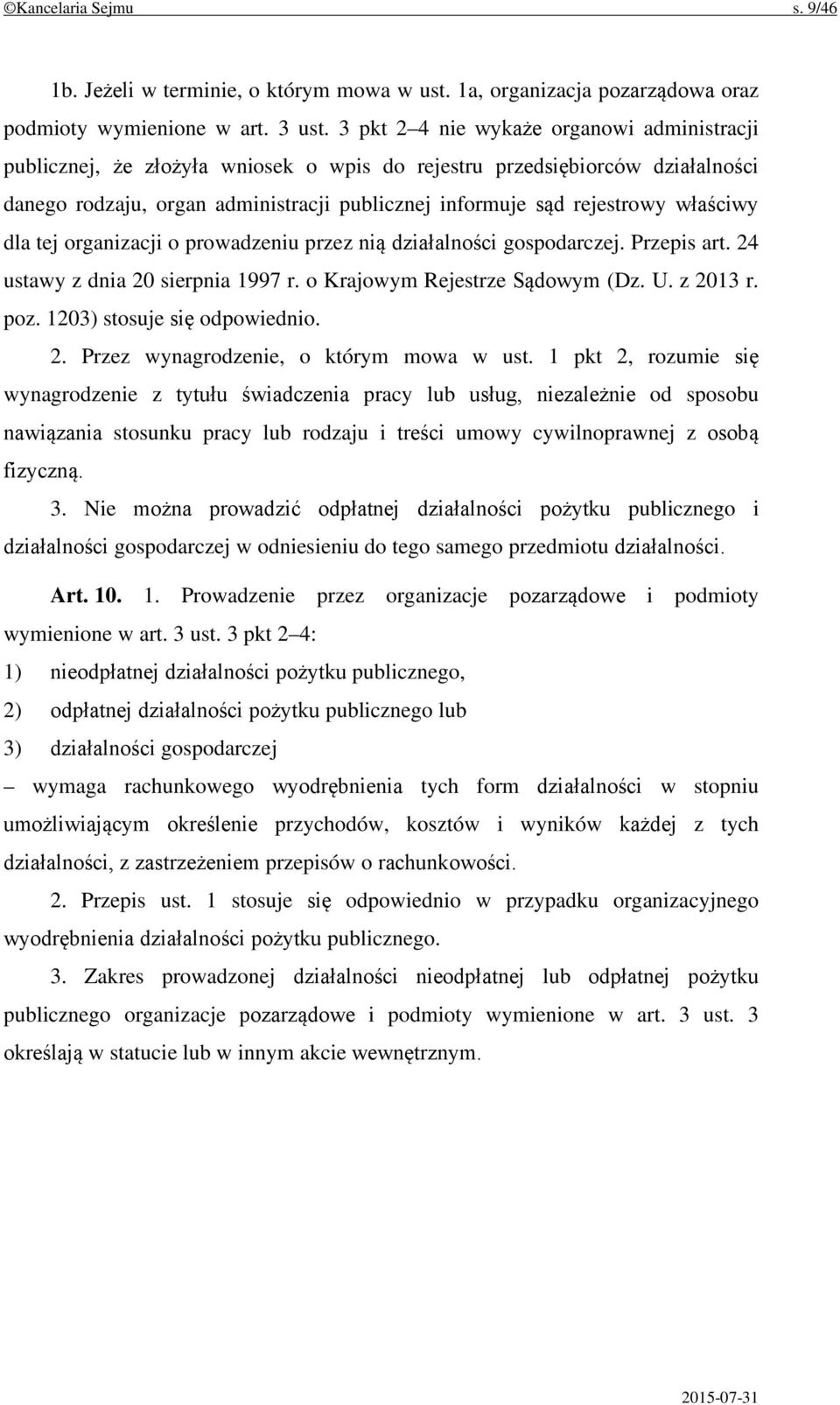 ©Kancelaria Sejmu s. 9/46

1b. Jeżeli w terminie, o którym mowa w ust. 1a, organizacja pozarządowa oraz podmioty wymienione w art. 3 ust. 3 pkt 2–4 nie wykaże organowi administracji publicznej, że złożyła wniosek o wpis do rejestru przedsiębiorców działalności danego rodzaju, organ administracji publicznej informuje sąd rejestrowy właściwy dla tej organizacji o prowadzeniu przez nią działalności gospodarczej. Przepis art. 24 ustawy z dnia 20 sierpnia 1997 r. o Krajowym Rejestrze Sądowym (Dz. U. z 2013 r. poz. 1203) stosuje się odpowiednio.

2. Przez wynagrodzenie, o którym mowa w ust. 1 pkt 2, rozumie się wynagrodzenie z tytułu świadczenia pracy lub usług, niezależnie od sposobu nawiązania stosunku pracy lub rodzaju i treści umowy cywilnoprawnej z osobą fizyczną.

3. Nie można prowadzić odpłatnej działalności pożytku publicznego i działalności gospodarczej w odniesieniu do tego samego przedmiotu działalności.

Art. 10. 1. Prowadzenie przez organizacje pozarządowe i podmioty wymienione w art. 3 ust. 3 pkt 2–4:

1) nieodpłatnej działalności pożytku publicznego,

2) odpłatnej działalności pożytku publicznego lub

3) działalności gospodarczej

– wymaga rachunkowego wyodrębnienia tych form działalności w stopniu umożliwiającym określenie przychodów, kosztów i wyników każdej z tych działalności, z zastrzeżeniem przepisów o rachunkowości.

2. Przepis ust. 1 stosuje się odpowiednio w przypadku organizacyjnego wyodrębnienia działalności pożytku publicznego.

3. Zakres prowadzonej działalności nieodpłatnej lub odpłatnej pożytku publicznego organizacje pozarządowe i podmioty wymienione w art. 3 ust. 3 określają w statucie lub w innym akcie wewnętrznym.

2015-07-31